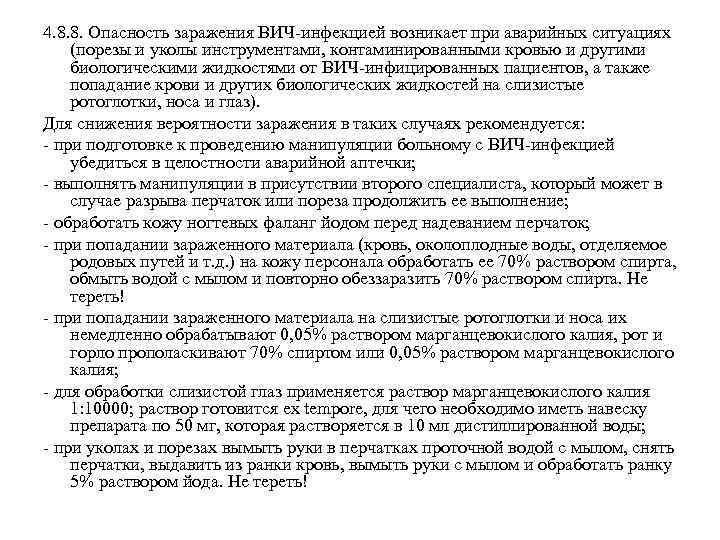 4.8.8. Опасность заражения ВИЧ-инфекцией возникает при аварийных ситуациях (порезы и уколы инструментами, контаминированными кровью и другими биологическими жидкостями от ВИЧ-инфицированных пациентов, а также попадание крови и других биологических жидкостей на слизистые ротоглотки, носа и глаз).

Для снижения вероятности заражения в таких случаях рекомендуется:

- при подготовке к проведению манипуляции больному с ВИЧ-инфекцией убедиться в целостности аварийной аптечки;

- выполнять манипуляции в присутствии второго специалиста, который может в случае разрыва перчаток или пореза продолжить ее выполнение;

- обработать кожу ногтевых фаланг йодом перед надеванием перчаток;

- при попадании зараженного материала (кровь, околоплодные воды, отделяемое родовых путей и т.д.) на кожу персонала обработать ее 70% раствором спирта, обмыть водой с мылом и повторно обеззаразить 70% раствором спирта. Не тереть!

- при попадании зараженного материала на слизистые ротоглотки и носа их немедленно обрабатывают 0,05% раствором марганцевокислого калия, рот и горло прополаскивают 70% спиртом или 0,05% раствором марганцевокислого калия;

- для обработки слизистой глаз применяется раствор марганцевокислого калия 1:10000; раствор готовится ex tempore, для чего необходимо иметь навеску препарата по 50 мг, которая растворяется в 10 мл дистиллированной воды;

- при уколах и порезах вымыть руки в перчатках проточной водой с мылом, снять перчатки, выдавить из ранки кровь, вымыть руки с мылом и обработать ранку 5% раствором йода. Не тереть!